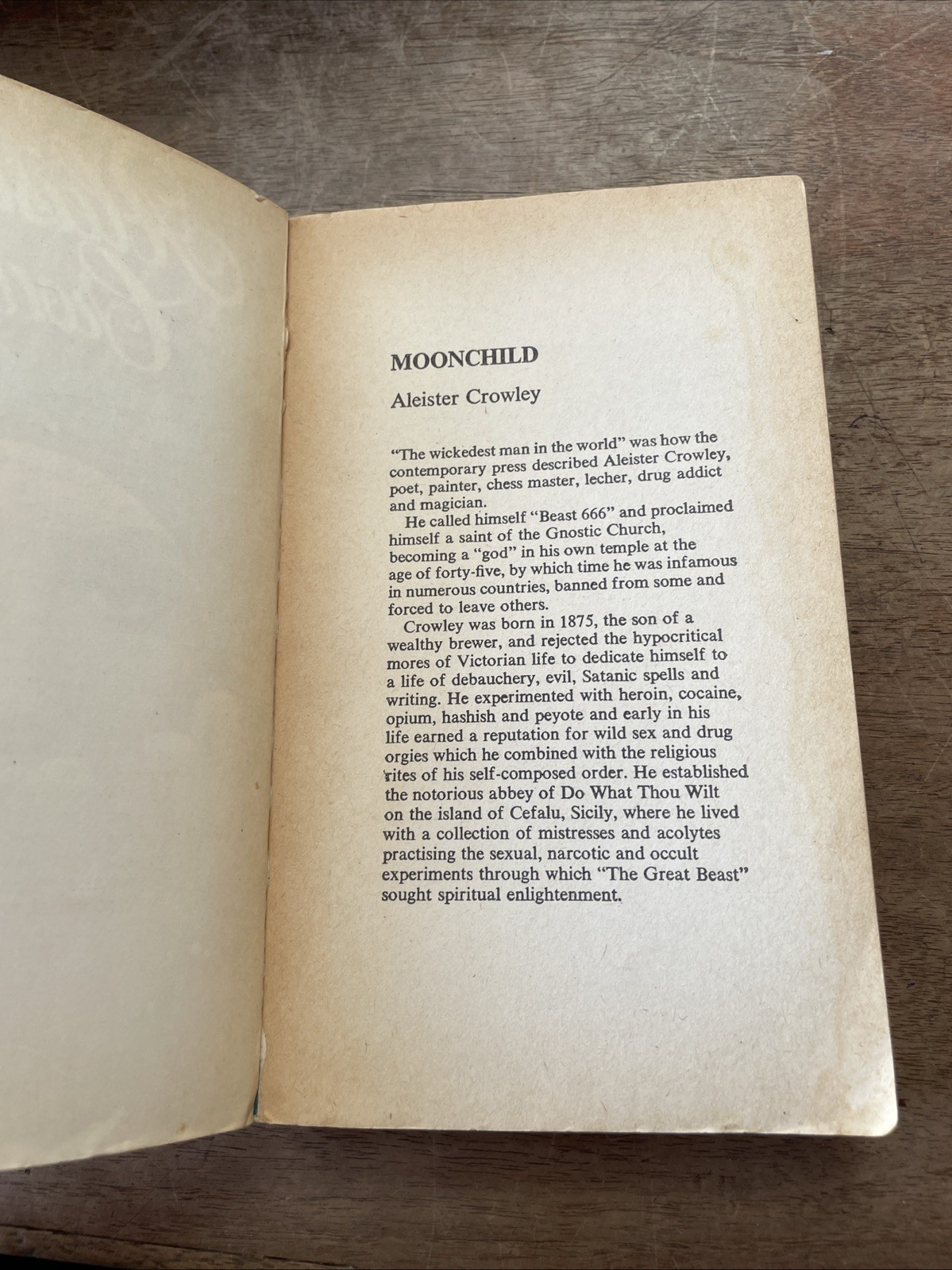 MOONCHILD

Aleister Crowley

"The wickedest man in the world" was how the contemporary press described Aleister Crowley, poet, painter, chess master, lecher, drug addict and magician.

He called himself "Beast 666" and proclaimed himself a saint of the Gnostic Church, becoming a "god" in his own temple at the age of forty-five, by which time he was infamous in numerous countries, banned from some and forced to leave others.

Crowley was born in 1875, the son of a wealthy brewer, and rejected the hypocritical mores of Victorian life to dedicate himself to a life of debauchery, evil, Satanic spells and writing. He experimented with heroin, cocaine, opium, hashish and peyote and early in his life earned a reputation for wild sex and drug orgies which he combined with the religious rites of his self-composed order. He established the notorious abbey of Do What Thou Wilt on the island of Cefalu, Sicily, where he lived with a collection of mistresses and acolytes practising the sexual, narcotic and occult experiments through which "The Great Beast" sought spiritual enlightenment.